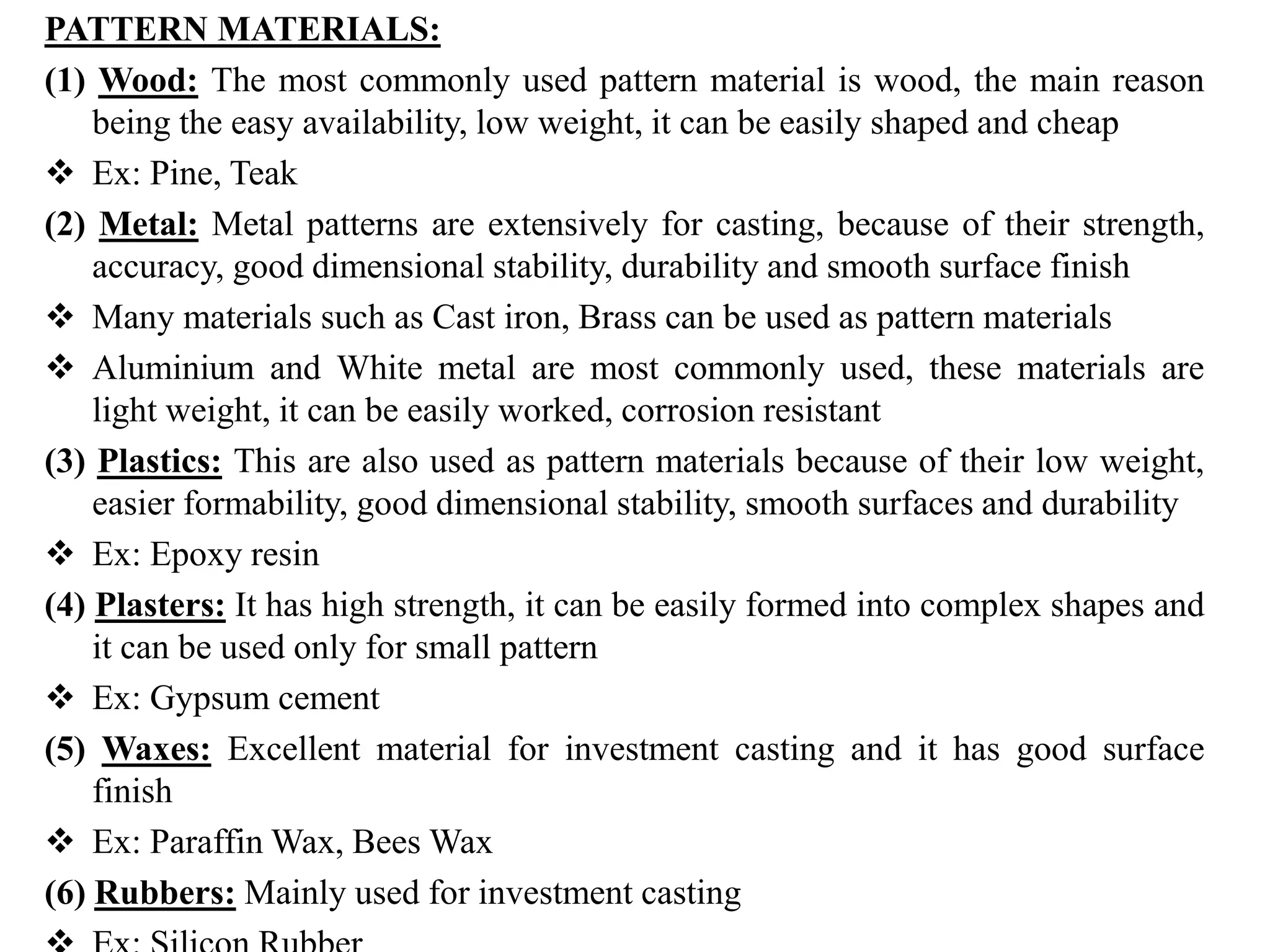 PATTERN MATERIALS:

(1) Wood: The most commonly used pattern material is wood, the main reason being the easy availability, low weight, it can be easily shaped and cheap

❖ Ex: Pine, Teak

(2) Metal: Metal patterns are extensively for casting, because of their strength, accuracy, good dimensional stability, durability and smooth surface finish

❖ Many materials such as Cast iron, Brass can be used as pattern materials

❖ Aluminium and White metal are most commonly used, these materials are light weight, it can be easily worked, corrosion resistant

(3) Plastics: This are also used as pattern materials because of their low weight, easier formability, good dimensional stability, smooth surfaces and durability

❖ Ex: Epoxy resin

(4) Plasters: It has high strength, it can be easily formed into complex shapes and it can be used only for small pattern

❖ Ex: Gypsum cement

(5) Waxes: Excellent material for investment casting and it has good surface finish

❖ Ex: Paraffin Wax, Bees Wax

(6) Rubbers: Mainly used for investment casting

❖ Ex: Silicon Rubber